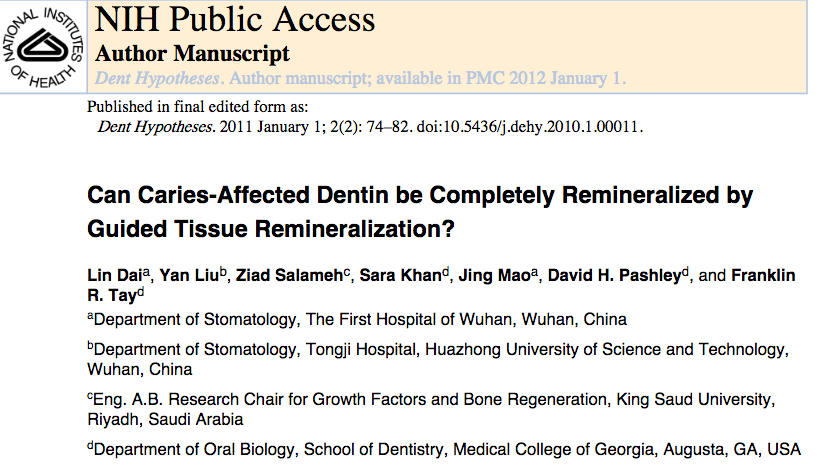 NATIONAL INSTITUTES OF HEALTH

NIH Public Access
Author Manuscript
Dent Hypotheses. Author manuscript; available in PMC 2012 January 1.

Published in final edited form as:
Dent Hypotheses. 2011 January 1; 2(2): 74–82. doi:10.5436/j.dehy.2010.1.00011.

Can Caries-Affected Dentin be Completely Remineralized by Guided Tissue Remineralization?

Lin Dai$^a$, Yan Liu$^b$, Ziad Salameh$^c$, Sara Khan$^d$, Jing Mao$^a$, David H. Pashley$^d$, and Franklin R. Tay$^d$

$^a$Department of Stomatology, The First Hospital of Wuhan, Wuhan, China

$^b$Department of Stomatology, Tongji Hospital, Huazhong University of Science and Technology, Wuhan, China

$^c$Eng. A.B. Research Chair for Growth Factors and Bone Regeneration, King Saud University, Riyadh, Saudi Arabia

$^d$Department of Oral Biology, School of Dentistry, Medical College of Georgia, Augusta, GA, USA